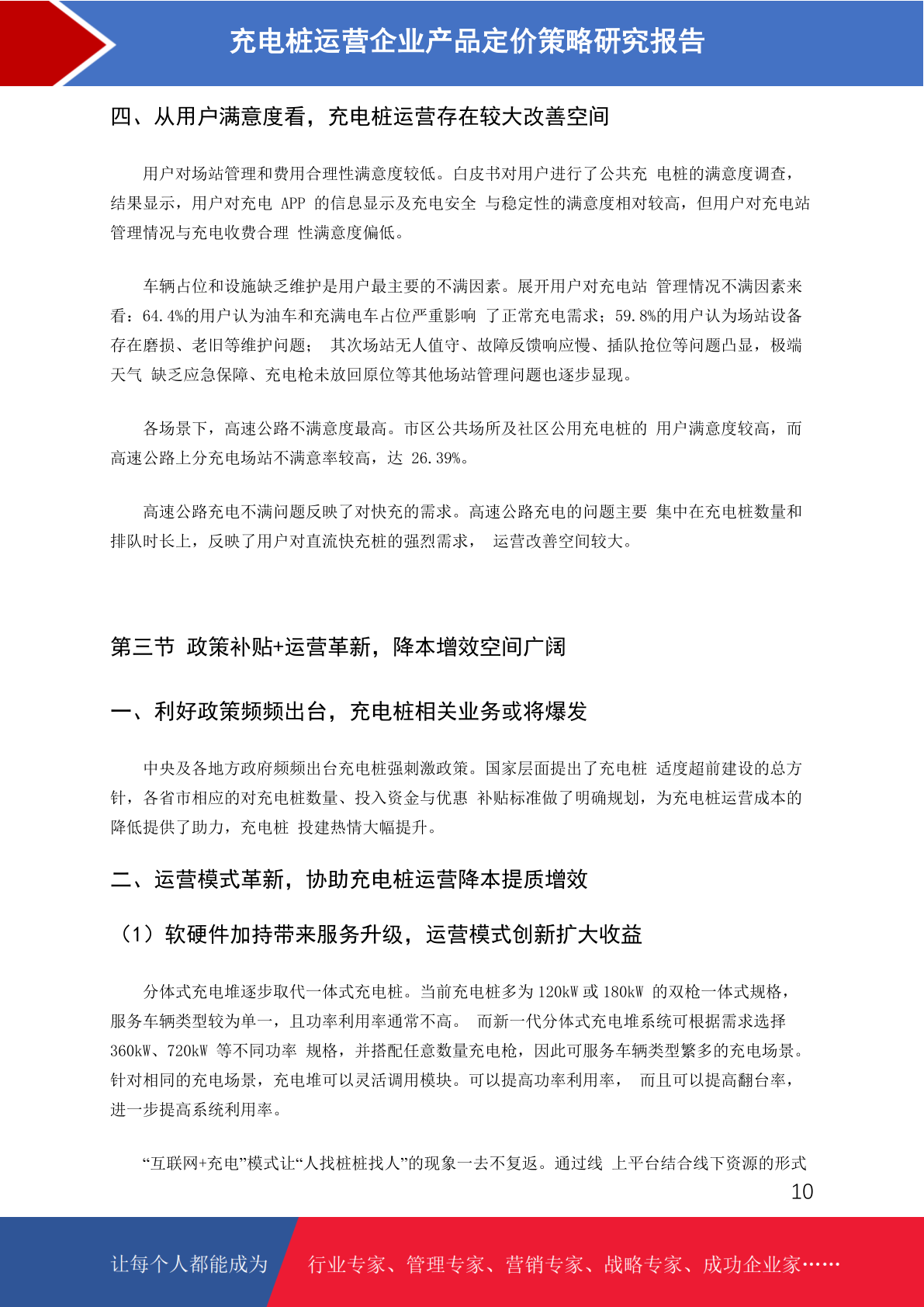 充电桩运营企业产品定价策略研究报告

四、从用户满意度看，充电桩运营存在较大改善空间

用户对场站管理和费用合理性满意度较低。白皮书对用户进行了公共充 电桩的满意度调查，结果显示，用户对充电 APP 的信息显示及充电安全 与稳定性的满意度相对较高，但用户对充电站管理情况与充电收费合理 性满意度偏低。

车辆占位和设施缺乏维护是用户最主要的不满因素。展开用户对充电站 管理情况不满因素来看：64.4%的用户认为油车和充满电车占位严重影响 了正常充电需求；59.8%的用户认为场站设备存在磨损、老旧等维护问题； 其次场站无人值守、故障反馈响应慢、插队抢位等问题凸显，极端天气 缺乏应急保障、充电枪未放回原位等其他场站管理问题也逐步显现。

各场景下，高速公路不满意度最高。市区公共场所及社区公用充电桩的 用户满意度较高，而高速公路上分充电场站不满意率较高，达 26.39%。

高速公路充电不满问题反映了对快充的需求。高速公路充电的问题主要 集中在充电桩数量和排队时长上，反映了用户对直流快充桩的强烈需求， 运营改善空间较大。

第三节 政策补贴+运营革新，降本增效空间广阔

一、利好政策频频出台，充电桩相关业务或将爆发

中央及各地方政府频频出台充电桩强刺激政策。国家层面提出了充电桩 适度超前建设的总方针，各省市相应的对充电桩数量、投入资金与优惠 补贴标准做了明确规划，为充电桩运营成本的降低提供了助力，充电桩 投建热情大幅提升。

二、运营模式革新，协助充电桩运营降本提质增效

（1）软硬件加持带来服务升级，运营模式创新扩大收益

分体式充电堆逐步取代一体式充电桩。当前充电桩多为 120kW 或 180kW 的双枪一体式规格，服务车辆类型较为单一，且功率利用率通常不高。 而新一代分体式充电堆系统可根据需求选择 360kW、720kW 等不同功率 规格，并搭配任意数量充电枪，因此可服务车辆类型繁多的充电场景。针对相同的充电场景，充电堆可以灵活调用模块。可以提高功率利用率， 而且可以提高翻台率，进一步提高系统利用率。

“互联网+充电”模式让“人找桩桩找人”的现象一去不复返。通过线 上平台结合线下资源的形式

10

让每个人都能成为 行业专家、管理专家、营销专家、战略专家、成功企业家……